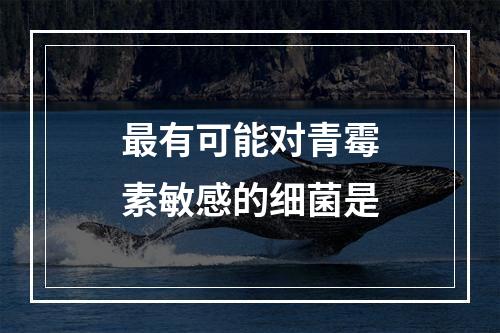 最有可能对青霉素敏感的细菌是